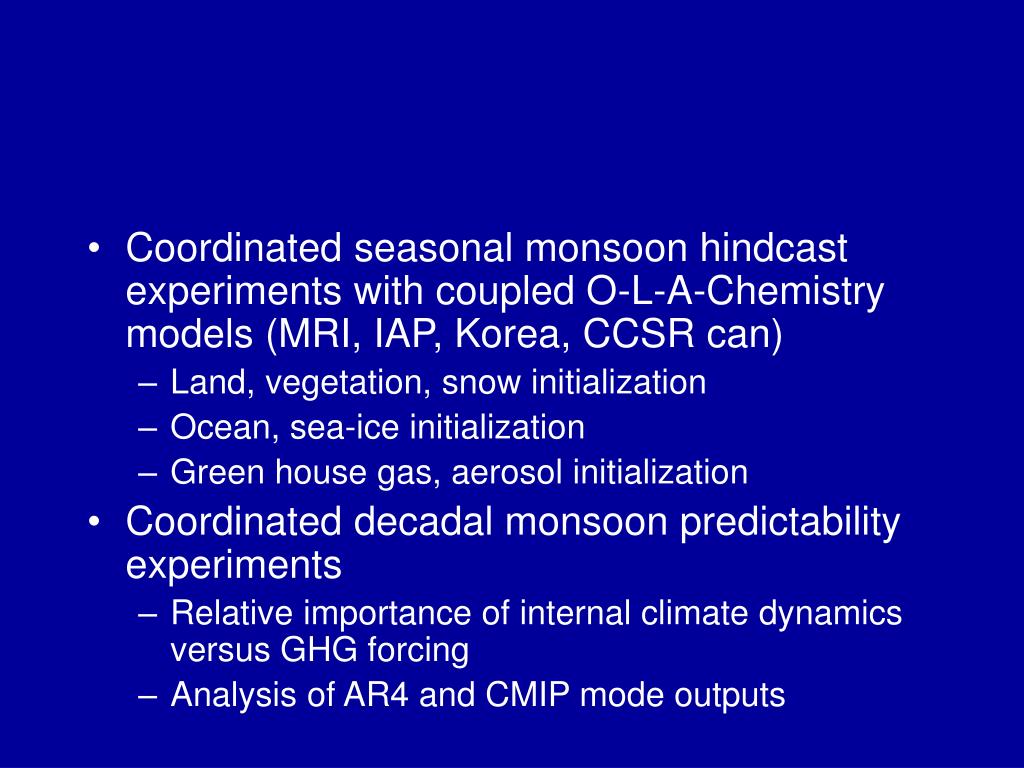 • Coordinated seasonal monsoon hindcast experiments with coupled O-L-A-Chemistry models (MRI, IAP, Korea, CCSR can)
– Land, vegetation, snow initialization
– Ocean, sea-ice initialization
– Green house gas, aerosol initialization
• Coordinated decadal monsoon predictability experiments
– Relative importance of internal climate dynamics versus GHG forcing
– Analysis of AR4 and CMIP mode outputs